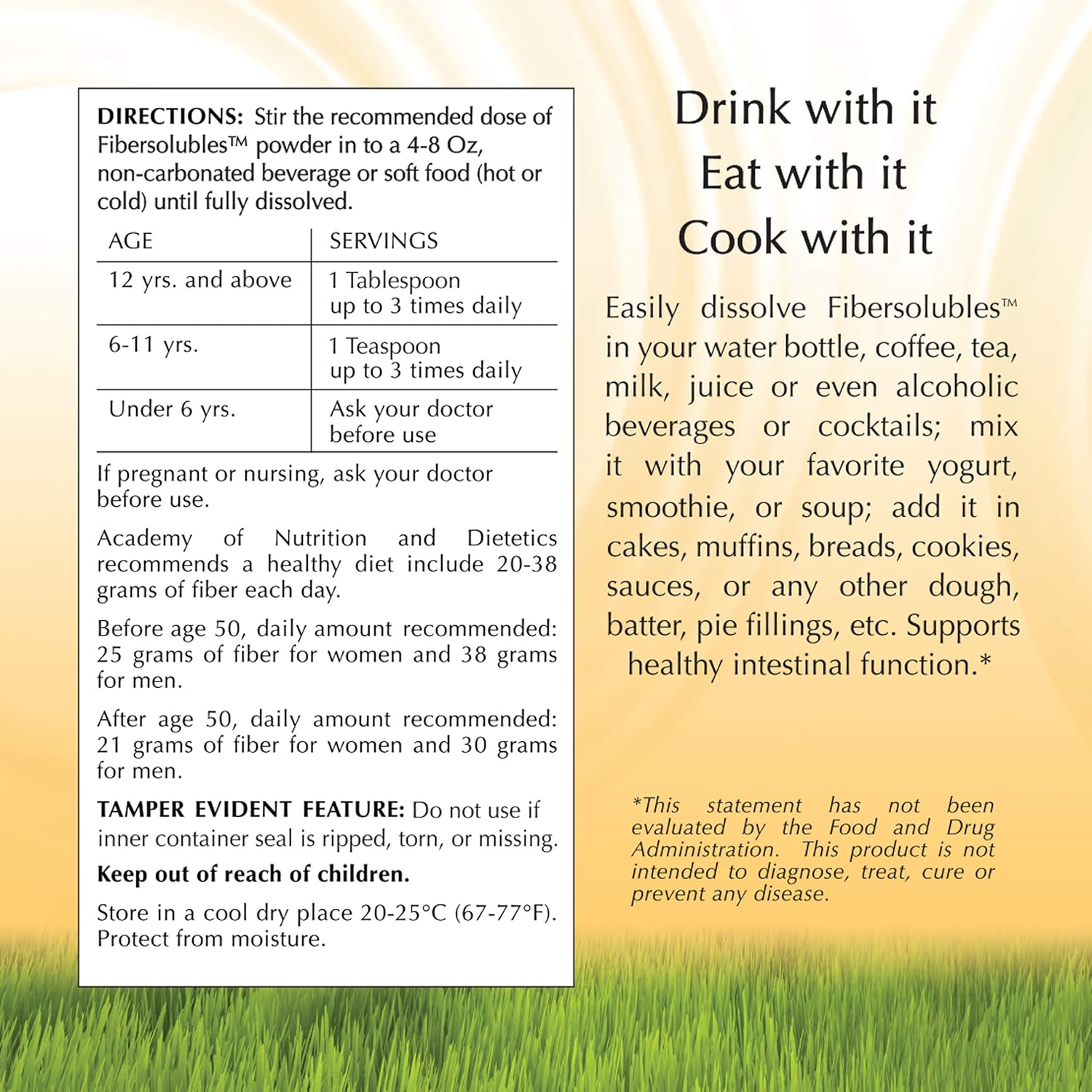 DIRECTIONS: Stir the recommended dose of Fibersolubles™ powder in to a 4-8 Oz, non-carbonated beverage or soft food (hot or cold) until fully dissolved.

| AGE | SERVINGS |
|---|---|
| 12 yrs. and above | 1 Tablespoon up to 3 times daily |
| 6-11 yrs. | 1 Teaspoon up to 3 times daily |
| Under 6 yrs. | Ask your doctor before use |

If pregnant or nursing, ask your doctor before use.

Academy of Nutrition and Dietetics recommends a healthy diet include 20-38 grams of fiber each day.

Before age 50, daily amount recommended: 25 grams of fiber for women and 38 grams for men.

After age 50, daily amount recommended: 21 grams of fiber for women and 30 grams for men.

TAMPER EVIDENT FEATURE: Do not use if inner container seal is ripped, torn, or missing.

Keep out of reach of children.

Store in a cool dry place 20-25°C (67-77°F). Protect from moisture.

Drink with it
Eat with it
Cook with it

Easily dissolve Fibersolubles™ in your water bottle, coffee, tea, milk, juice or even alcoholic beverages or cocktails; mix it with your favorite yogurt, smoothie, or soup; add it in cakes, muffins, breads, cookies, sauces, or any other dough, batter, pie fillings, etc. Supports healthy intestinal function.*

*This statement has not been evaluated by the Food and Drug Administration. This product is not intended to diagnose, treat, cure or prevent any disease.